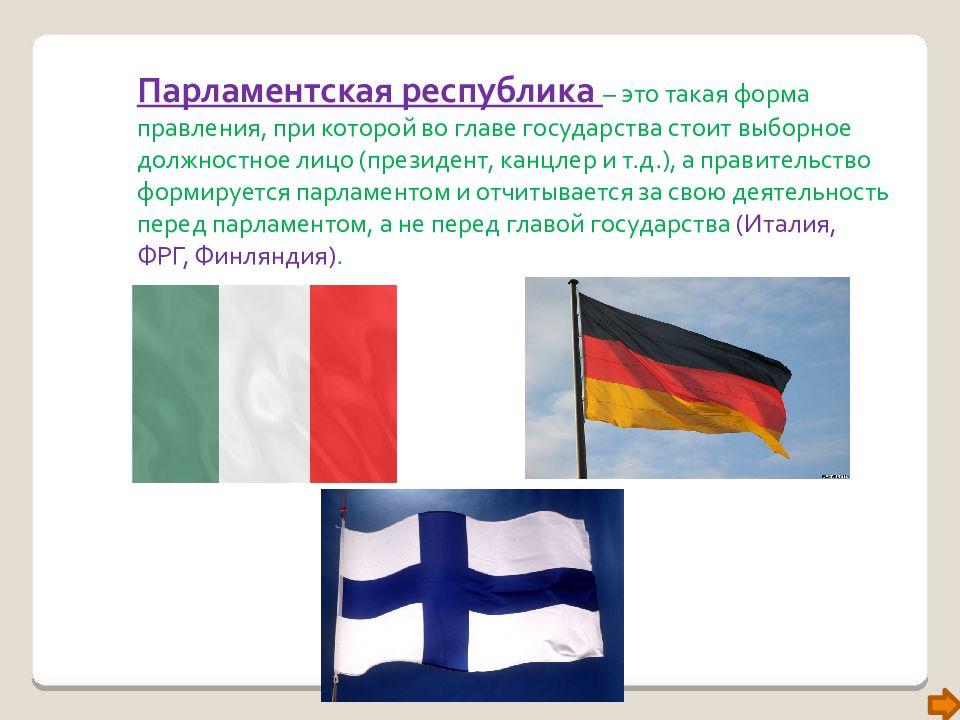 Парламентская республика – это такая форма правления, при которой во главе государства стоит выборное должностное лицо (президент, канцлер и т.д.), а правительство формируется парламентом и отчитывается за свою деятельность перед парламентом, а не перед главой государства (Италия, ФРГ, Финляндия).